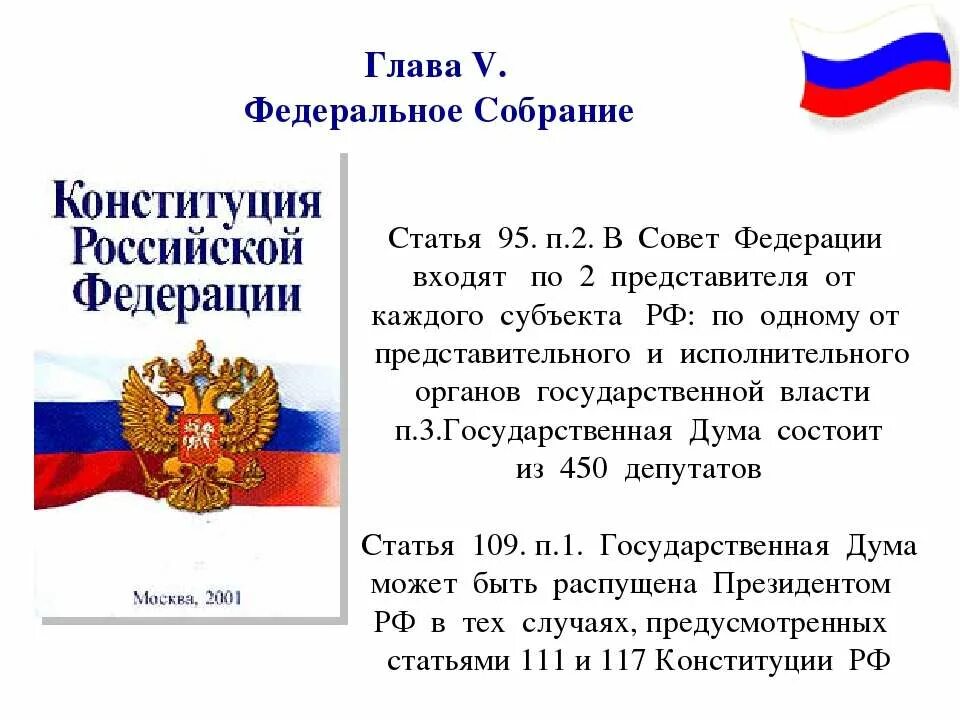 Глава V.
Федеральное Собрание

Конституция Российской Федерации

Москва, 2001

Статья 95. п.2. В Совет Федерации входят по 2 представителя от каждого субъекта РФ: по одному от представительного и исполнительного органов государственной власти п.3.Государственная Дума состоит из 450 депутатов

Статья 109. п.1. Государственная Дума может быть распущена Президентом РФ в тех случаях, предусмотренных статьями 111 и 117 Конституции РФ